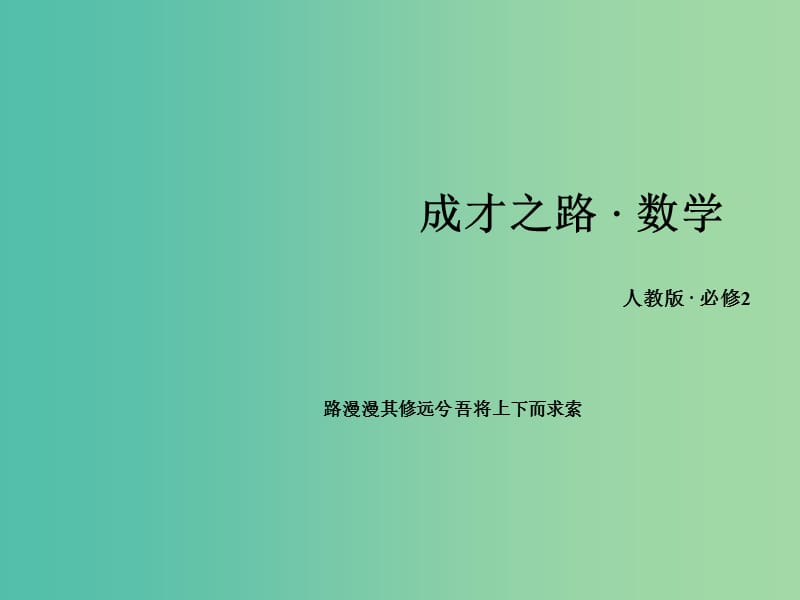 成才之路 · 数学

人教版 · 必修2

路漫漫其修远兮 吾将上下而求索